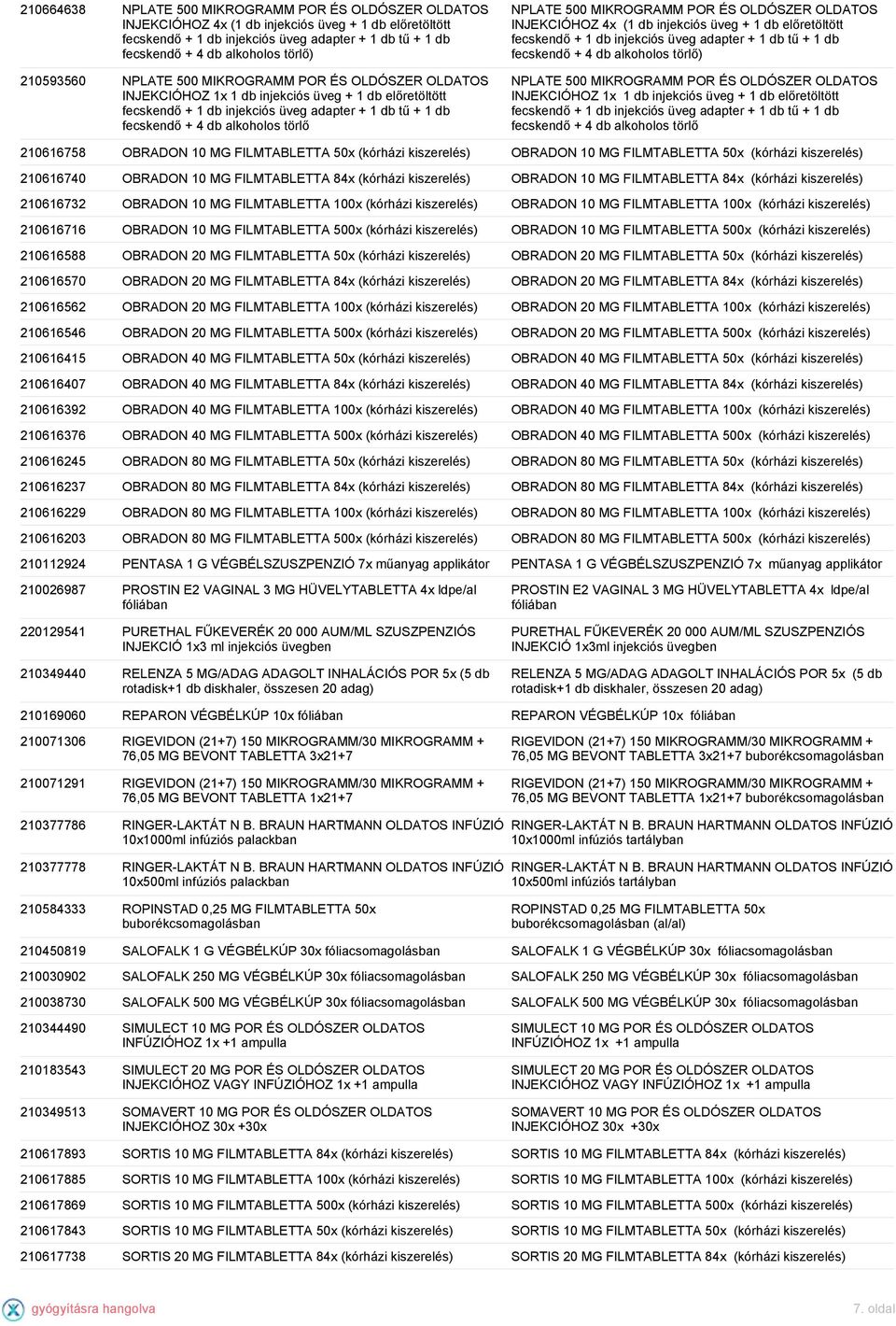 | | | |
|---|---|---|
| 210664638 | NPLATE 500 MIKROGRAMM POR ÉS OLDÓSZER OLDATOS INJEKCIÓHOZ 4x (1 db injekciós üveg + 1 db előretöltött fecskendő + 1 db injekciós üveg adapter + 1 db tű + 1 db fecskendő + 4 db alkoholos törlő) | NPLATE 500 MIKROGRAMM POR ÉS OLDÓSZER OLDATOS INJEKCIÓHOZ 4x (1 db injekciós üveg + 1 db előretöltött fecskendő + 1 db injekciós üveg adapter + 1 db tű + 1 db fecskendő + 4 db alkoholos törlő) |
| 210593560 | NPLATE 500 MIKROGRAMM POR ÉS OLDÓSZER OLDATOS INJEKCIÓHOZ 1x 1 db injekciós üveg + 1 db előretöltött fecskendő + 1 db injekciós üveg adapter + 1 db tű + 1 db fecskendő + 4 db alkoholos törlő | NPLATE 500 MIKROGRAMM POR ÉS OLDÓSZER OLDATOS INJEKCIÓHOZ 1x 1 db injekciós üveg + 1 db előretöltött fecskendő + 1 db injekciós üveg adapter + 1 db tű + 1 db fecskendő + 4 db alkoholos törlő |
| 210616758 | OBRADON 10 MG FILMTABLETTA 50x (kórházi kiszerelés) | OBRADON 10 MG FILMTABLETTA 50x (kórházi kiszerelés) |
| 210616740 | OBRADON 10 MG FILMTABLETTA 84x (kórházi kiszerelés) | OBRADON 10 MG FILMTABLETTA 84x (kórházi kiszerelés) |
| 210616732 | OBRADON 10 MG FILMTABLETTA 100x (kórházi kiszerelés) | OBRADON 10 MG FILMTABLETTA 100x (kórházi kiszerelés) |
| 210616716 | OBRADON 10 MG FILMTABLETTA 500x (kórházi kiszerelés) | OBRADON 10 MG FILMTABLETTA 500x (kórházi kiszerelés) |
| 210616588 | OBRADON 20 MG FILMTABLETTA 50x (kórházi kiszerelés) | OBRADON 20 MG FILMTABLETTA 50x (kórházi kiszerelés) |
| 210616570 | OBRADON 20 MG FILMTABLETTA 84x (kórházi kiszerelés) | OBRADON 20 MG FILMTABLETTA 84x (kórházi kiszerelés) |
| 210616562 | OBRADON 20 MG FILMTABLETTA 100x (kórházi kiszerelés) | OBRADON 20 MG FILMTABLETTA 100x (kórházi kiszerelés) |
| 210616546 | OBRADON 20 MG FILMTABLETTA 500x (kórházi kiszerelés) | OBRADON 20 MG FILMTABLETTA 500x (kórházi kiszerelés) |
| 210616415 | OBRADON 40 MG FILMTABLETTA 50x (kórházi kiszerelés) | OBRADON 40 MG FILMTABLETTA 50x (kórházi kiszerelés) |
| 210616407 | OBRADON 40 MG FILMTABLETTA 84x (kórházi kiszerelés) | OBRADON 40 MG FILMTABLETTA 84x (kórházi kiszerelés) |
| 210616392 | OBRADON 40 MG FILMTABLETTA 100x (kórházi kiszerelés) | OBRADON 40 MG FILMTABLETTA 100x (kórházi kiszerelés) |
| 210616376 | OBRADON 40 MG FILMTABLETTA 500x (kórházi kiszerelés) | OBRADON 40 MG FILMTABLETTA 500x (kórházi kiszerelés) |
| 210616245 | OBRADON 80 MG FILMTABLETTA 50x (kórházi kiszerelés) | OBRADON 80 MG FILMTABLETTA 50x (kórházi kiszerelés) |
| 210616237 | OBRADON 80 MG FILMTABLETTA 84x (kórházi kiszerelés) | OBRADON 80 MG FILMTABLETTA 84x (kórházi kiszerelés) |
| 210616229 | OBRADON 80 MG FILMTABLETTA 100x (kórházi kiszerelés) | OBRADON 80 MG FILMTABLETTA 100x (kórházi kiszerelés) |
| 210616203 | OBRADON 80 MG FILMTABLETTA 500x (kórházi kiszerelés) | OBRADON 80 MG FILMTABLETTA 500x (kórházi kiszerelés) |
| 210112924 | PENTASA 1 G VÉGBÉLSZUSZPENZIÓ 7x műanyag applikátor | PENTASA 1 G VÉGBÉLSZUSZPENZIÓ 7x műanyag applikátor |
| 210026987 | PROSTIN E2 VAGINAL 3 MG HÜVELYTABLETTA 4x ldpe/al fóliában | PROSTIN E2 VAGINAL 3 MG HÜVELYTABLETTA 4x ldpe/al fóliában |
| 220129541 | PURETHAL FŰKEVERÉK 20 000 AUM/ML SZUSZPENZIÓS INJEKCIÓ 1x3 ml injekciós üvegben | PURETHAL FŰKEVERÉK 20 000 AUM/ML SZUSZPENZIÓS INJEKCIÓ 1x3ml injekciós üvegben |
| 210349440 | RELENZA 5 MG/ADAG ADAGOLT INHALÁCIÓS POR 5x (5 db rotadisk+1 db diskhaler, összesen 20 adag) | RELENZA 5 MG/ADAG ADAGOLT INHALÁCIÓS POR 5x (5 db rotadisk+1 db diskhaler, összesen 20 adag) |
| 210169060 | REPARON VÉGBÉLKÚP 10x fóliában | REPARON VÉGBÉLKÚP 10x fóliában |
| 210071306 | RIGEVIDON (21+7) 150 MIKROGRAMM/30 MIKROGRAMM + 76,05 MG BEVONT TABLETTA 3x21+7 | RIGEVIDON (21+7) 150 MIKROGRAMM/30 MIKROGRAMM + 76,05 MG BEVONT TABLETTA 3x21+7 buborékcsomagolásban |
| 210071291 | RIGEVIDON (21+7) 150 MIKROGRAMM/30 MIKROGRAMM + 76,05 MG BEVONT TABLETTA 1x21+7 | RIGEVIDON (21+7) 150 MIKROGRAMM/30 MIKROGRAMM + 76,05 MG BEVONT TABLETTA 1x21+7 buborékcsomagolásban |
| 210377786 | RINGER-LAKTÁT N B. BRAUN HARTMANN OLDATOS INFÚZIÓ 10x1000ml infúziós palackban | RINGER-LAKTÁT N B. BRAUN HARTMANN OLDATOS INFÚZIÓ 10x1000ml infúziós tartályban |
| 210377778 | RINGER-LAKTÁT N B. BRAUN HARTMANN OLDATOS INFÚZIÓ 10x500ml infúziós palackban | RINGER-LAKTÁT N B. BRAUN HARTMANN OLDATOS INFÚZIÓ 10x500ml infúziós tartályban |
| 210584333 | ROPINSTAD 0,25 MG FILMTABLETTA 50x buborékcsomagolásban | ROPINSTAD 0,25 MG FILMTABLETTA 50x buborékcsomagolásban (al/al) |
| 210450819 | SALOFALK 1 G VÉGBÉLKÚP 30x fóliacsomagolásban | SALOFALK 1 G VÉGBÉLKÚP 30x fóliacsomagolásban |
| 210030902 | SALOFALK 250 MG VÉGBÉLKÚP 30x fóliacsomagolásban | SALOFALK 250 MG VÉGBÉLKÚP 30x fóliacsomagolásban |
| 210038730 | SALOFALK 500 MG VÉGBÉLKÚP 30x fóliacsomagolásban | SALOFALK 500 MG VÉGBÉLKÚP 30x fóliacsomagolásban |
| 210344490 | SIMULECT 10 MG POR ÉS OLDÓSZER OLDATOS INFÚZIÓHOZ 1x +1 ampulla | SIMULECT 10 MG POR ÉS OLDÓSZER OLDATOS INFÚZIÓHOZ 1x +1 ampulla |
| 210183543 | SIMULECT 20 MG POR ÉS OLDÓSZER OLDATOS INJEKCIÓHOZ VAGY INFÚZIÓHOZ 1x +1 ampulla | SIMULECT 20 MG POR ÉS OLDÓSZER OLDATOS INJEKCIÓHOZ VAGY INFÚZIÓHOZ 1x +1 ampulla |
| 210349513 | SOMAVERT 10 MG POR ÉS OLDÓSZER OLDATOS INJEKCIÓHOZ 30x +30x | SOMAVERT 10 MG POR ÉS OLDÓSZER OLDATOS INJEKCIÓHOZ 30x +30x |
| 210617893 | SORTIS 10 MG FILMTABLETTA 84x (kórházi kiszerelés) | SORTIS 10 MG FILMTABLETTA 84x (kórházi kiszerelés) |
| 210617885 | SORTIS 10 MG FILMTABLETTA 100x (kórházi kiszerelés) | SORTIS 10 MG FILMTABLETTA 100x (kórházi kiszerelés) |
| 210617869 | SORTIS 10 MG FILMTABLETTA 500x (kórházi kiszerelés) | SORTIS 10 MG FILMTABLETTA 500x (kórházi kiszerelés) |
| 210617843 | SORTIS 10 MG FILMTABLETTA 50x (kórházi kiszerelés) | SORTIS 10 MG FILMTABLETTA 50x (kórházi kiszerelés) |
| 210617738 | SORTIS 20 MG FILMTABLETTA 84x (kórházi kiszerelés) | SORTIS 20 MG FILMTABLETTA 84x (kórházi kiszerelés) |

gyógyításra hangolva

7. oldal